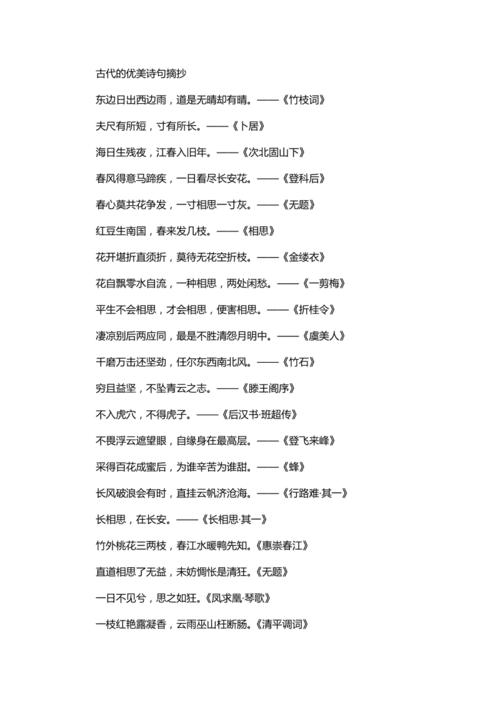 古代的优美诗句摘抄

东边日出西边雨，道是无晴却有晴。——《竹枝词》

夫尺有所短，寸有所长。——《卜居》

海日生残夜，江春入旧年。——《次北固山下》

春风得意马蹄疾，一日看尽长安花。——《登科后》

春心莫共花争发，一寸相思一寸灰。——《无题》

红豆生南国，春来发几枝。——《相思》

花开堪折直须折，莫待无花空折枝。——《金缕衣》

花自飘零水自流，一种相思，两处闲愁。——《一剪梅》

平生不会相思，才会相思，便害相思。——《折桂令》

凄凉别后两应同，最是不胜清怨月明中。——《虞美人》

千磨万击还坚劲，任尔东西南北风。——《竹石》

穷且益坚，不坠青云之志。——《滕王阁序》

不入虎穴，不得虎子。——《后汉书·班超传》

不畏浮云遮望眼，自缘身在最高层。——《登飞来峰》

采得百花成蜜后，为谁辛苦为谁甜。——《蜂》

长风破浪会有时，直挂云帆济沧海。——《行路难·其一》

长相思，在长安。——《长相思·其一》

竹外桃花三两枝，春江水暖鸭先知。《惠崇春江》

直道相思了无益，未妨惆怅是清狂。《无题》

一日不见兮，思之如狂。《凤求凰·琴歌》

一枝红艳露凝香，云雨巫山枉断肠。《清平调词》